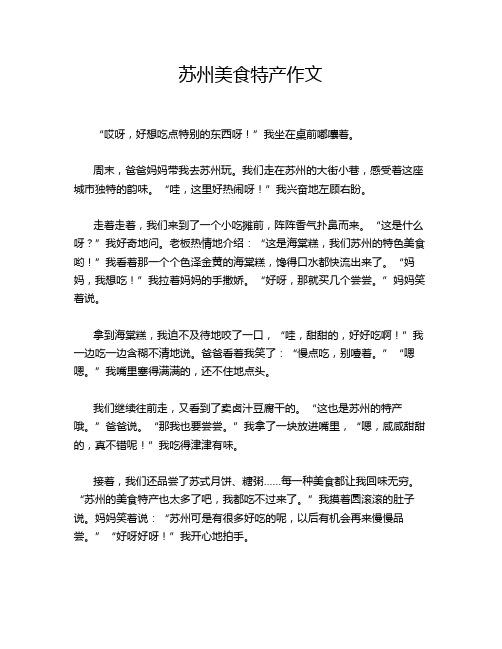 苏州美食特产作文

“哎呀，好想吃点特别的东西呀！”我坐在桌前嘟囔着。

周末，爸爸妈妈带我去苏州玩。我们走在苏州的大街小巷，感受着这座城市独特的韵味。“哇，这里好热闹呀！”我兴奋地左顾右盼。

走着走着，我们来到了一个小吃摊前，阵阵香气扑鼻而来。“这是什么呀？”我好奇地问。老板热情地介绍：“这是海棠糕，我们苏州的特色美食哟！”我看着那一个个色泽金黄的海棠糕，馋得口水都快流出来了。“妈妈，我想吃！”我拉着妈妈的手撒娇。“好呀，那就买几个尝尝。”妈妈笑着说。

拿到海棠糕，我迫不及待地咬了一口，“哇，甜甜的，好好吃啊！”我一边吃一边含糊不清地说。爸爸看着我笑了：“慢点吃，别噎着。”“嗯嗯。”我嘴里塞得满满的，还不住地点头。

我们继续往前走，又看到了卖卤汁豆腐干的。“这也是苏州的特产哦。”爸爸说。“那我也要尝尝。”我拿了一块放进嘴里，“嗯，咸咸甜甜的，真不错呢！”我吃得津津有味。

接着，我们还品尝了苏式月饼、糖粥……每一种美食都让我回味无穷。“苏州的美食特产也太多了吧，我都吃不过来了。”我摸着圆滚滚的肚子说。妈妈笑着说：“苏州可是有很多好吃的呢，以后有机会再来慢慢品尝。”“好呀好呀！”我开心地拍手。